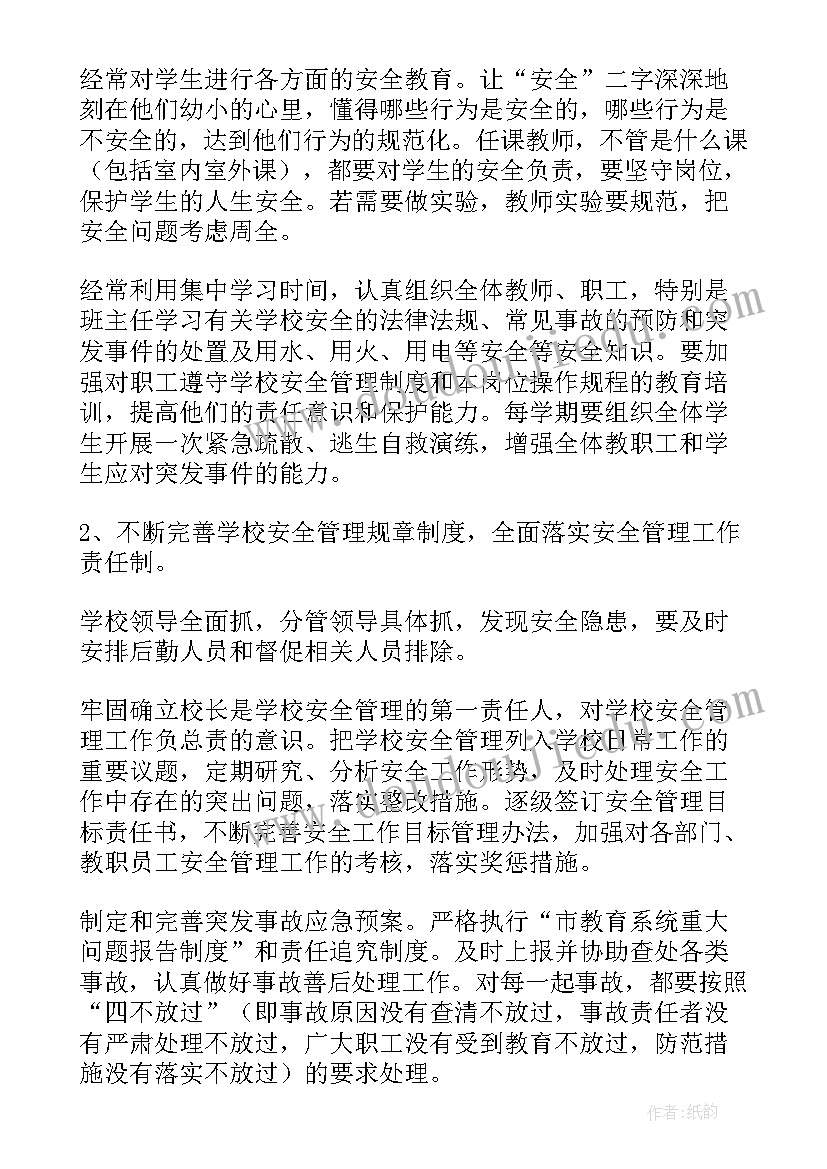 经常对学生进行各方面的安全教育。让“安全”二字深深地刻在他们幼小的心里，懂得哪些行为是安全的，哪些行为是不安全的，达到他们行为的规范化。任课教师，不管是什么课（包括室内室外课），都要对学生的安全负责，要坚守岗位，保护学生的人生安全。若需要做实验，教师实验要规范，把安全问题考虑周全。

经常利用集中学习时间，认真组织全体教师、职工，特别是班主任学习有关学校安全的法律法规、常见事故的预防和突发事件的处置及用水、用火、用电等安全等安全知识。要加强对职工遵守学校安全管理制度和本岗位操作规程的教育培训，提高他们的责任意识和保护能力。每学期要组织全体学生开展一次紧急疏散、逃生自救演练，增强全体教职工和学生应对突发事件的能力。

2、不断完善学校安全管理规章制度，全面落实安全管理工作责任制。

学校领导全面抓，分管领导具体抓，发现安全隐患，要及时安排后勤人员和督促相关人员排除。

牢固确立校长是学校安全管理的第一责任人，对学校安全管理工作负总责的意识。把学校安全管理列入学校日常工作的重要议题，定期研究、分析安全工作形势，及时处理安全工作中存在的突出问题，落实整改措施。逐级签订安全管理目标责任书，不断完善安全工作目标管理办法，加强对各部门、教职员工安全管理工作的考核，落实奖惩措施。

制定和完善突发事故应急预案。严格执行“市教育系统重大问题报告制度”和责任追究制度。及时上报并协助查处各类事故，认真做好事故善后处理工作。对每一起事故，都要按照“四不放过”（即事故原因没有查清不放过，事故责任者没有严肃处理不放过，广大职工没有受到教育不放过，防范措施没有落实不放过）的要求处理。

作者:纸韵